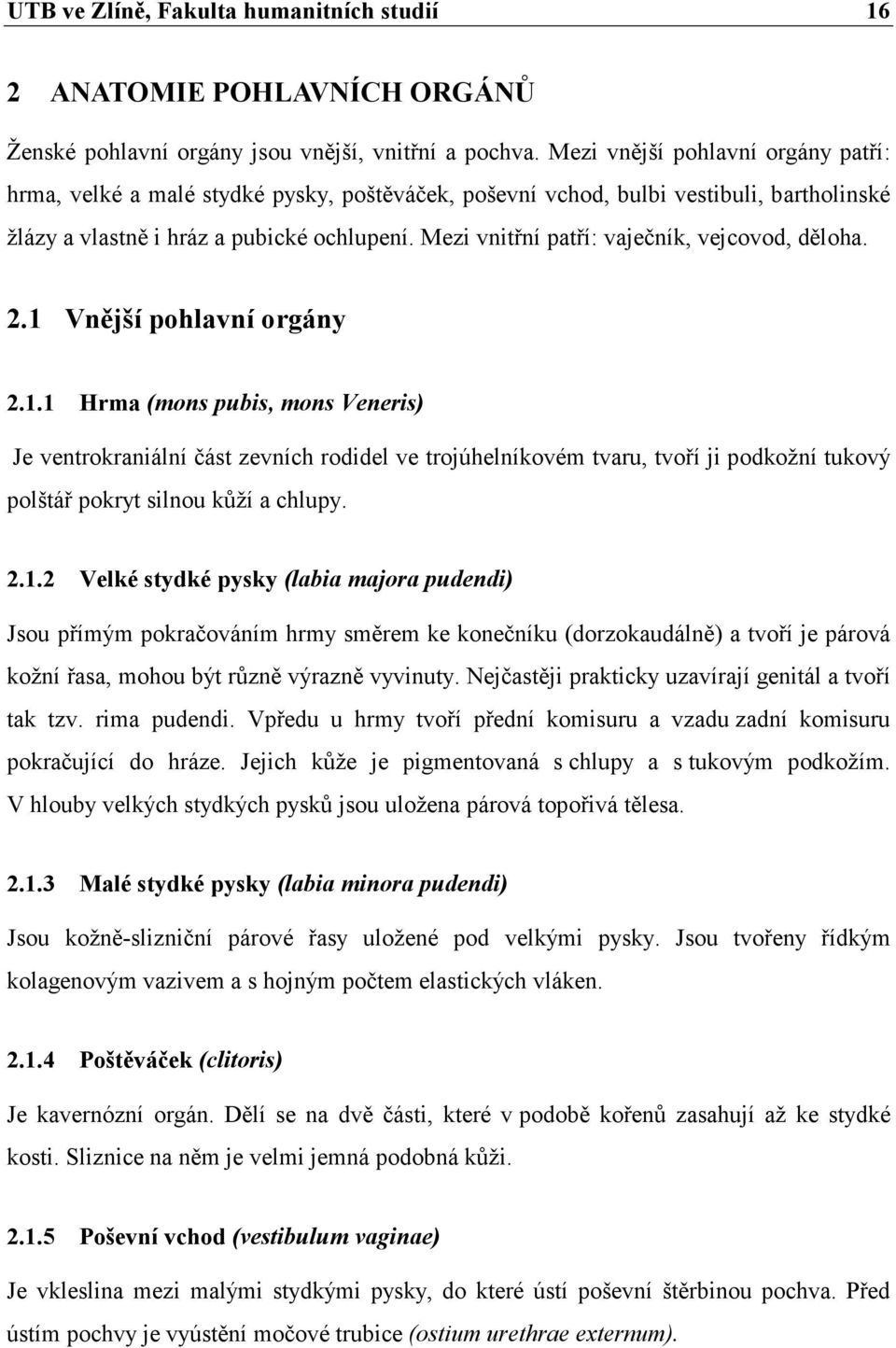 UTB ve Zlíně, Fakulta humanitních studií 16

2 ANATOMIE POHLAVNÍCH ORGÁNŮ

Ženské pohlavní orgány jsou vnější, vnitřní a pochva. Mezi vnější pohlavní orgány patří: hrma, velké a malé stydké pysky, poštěváček, poševní vchod, bulbi vestibuli, bartholinské žlázy a vlastně i hráz a pubické ochlupení. Mezi vnitřní patří: vaječník, vejcovod, děloha.

2.1 Vnější pohlavní orgány

2.1.1 Hrma (mons pubis, mons Veneris)

Je ventrokraniální část zevních rodidel ve trojúhelníkovém tvaru, tvoří ji podkožní tukový polštář pokryt silnou kůží a chlupy.

2.1.2 Velké stydké pysky (labia majora pudendi)

Jsou přímým pokračováním hrmy směrem ke konečníku (dorzokaudálně) a tvoří je párová kožní řasa, mohou být různě výrazně vyvinuty. Nejčastěji prakticky uzavírají genitál a tvoří tak tzv. rima pudendi. Vpředu u hrmy tvoří přední komisuru a vzadu zadní komisuru pokračující do hráze. Jejich kůže je pigmentovaná s chlupy a s tukovým podkožím. V hlouby velkých stydkých pysků jsou uložena párová topořivá tělesa.

2.1.3 Malé stydké pysky (labia minora pudendi)

Jsou kožně-slizniční párové řasy uložené pod velkými pysky. Jsou tvořeny řídkým kolagenovým vazivem a s hojným počtem elastických vláken.

2.1.4 Poštěváček (clitoris)

Je kavernózní orgán. Dělí se na dvě části, které v podobě kořenů zasahují až ke stydké kosti. Sliznice na něm je velmi jemná podobná kůži.

2.1.5 Poševní vchod (vestibulum vaginae)

Je vkleslina mezi malými stydkými pysky, do které ústí poševní štěrbinou pochva. Před ústím pochvy je vyústění močové trubice (ostium urethrae externum).